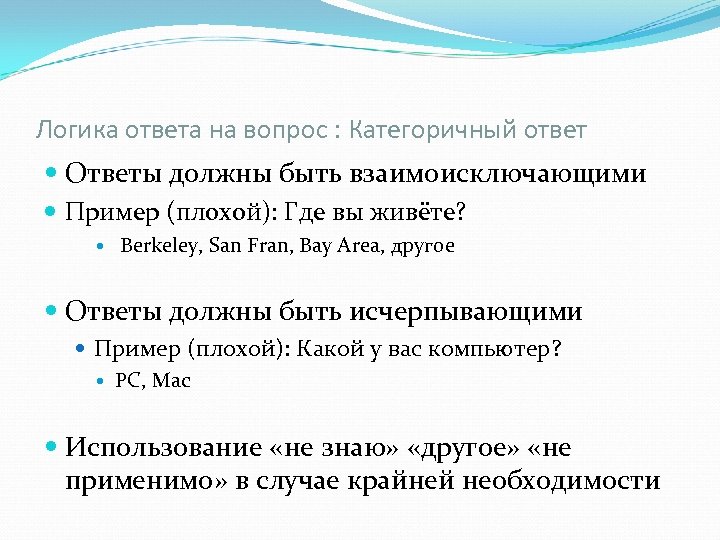 Логика ответа на вопрос : Категоричный ответ

• Ответы должны быть взаимоисключающими
• Пример (плохой): Где вы живёте?
• Berkeley, San Fran, Bay Area, другое

• Ответы должны быть исчерпывающими
• Пример (плохой): Какой у вас компьютер?
• PC, Mac

• Использование «не знаю» «другое» «не применимо» в случае крайней необходимости